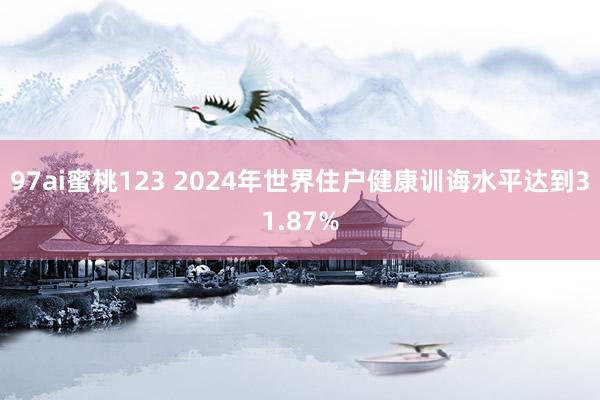 97ai蜜桃123 2024年世界住户健康训诲水平达到31.87%